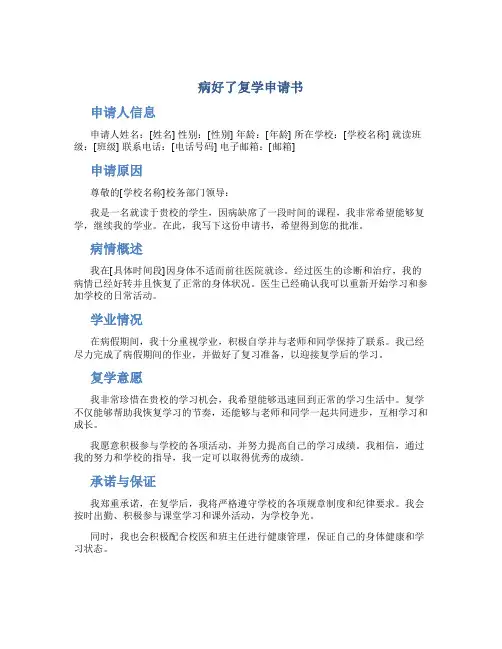 病好了复学申请书

申请人信息

申请人姓名：[姓名] 性别：[性别] 年龄：[年龄] 所在学校：[学校名称] 就读班级：[班级] 联系电话：[电话号码] 电子邮箱：[邮箱]

申请原因

尊敬的[学校名称]校务部门领导：

我是一名就读于贵校的学生，因病缺席了一段时间的课程，我非常希望能够复学，继续我的学业。在此，我写下这份申请书，希望得到您的批准。

病情概述

我在[具体时间段]因身体不适而前往医院就诊。经过医生的诊断和治疗，我的病情已经好转并且恢复了正常的身体状况。医生已经确认我可以重新开始学习和参加学校的日常活动。

学业情况

在病假期间，我十分重视学业，积极自学并与老师和同学保持了联系。我已经尽力完成了病假期间的作业，并做好了复习准备，以迎接复学后的学习。

复学意愿

我非常珍惜在贵校的学习机会，我希望能够迅速回到正常的学习生活中。复学不仅能够帮助我恢复学习的节奏，还能够与老师和同学一起共同进步，互相学习和成长。

我愿意积极参与学校的各项活动，并努力提高自己的学习成绩。我相信，通过我的努力和学校的指导，我一定可以取得优秀的成绩。

承诺与保证

我郑重承诺，在复学后，我将严格遵守学校的各项规章制度和纪律要求。我会按时出勤、积极参与课堂学习和课外活动，为学校争光。

同时，我也会积极配合校医和班主任进行健康管理，保证自己的身体健康和学习状态。